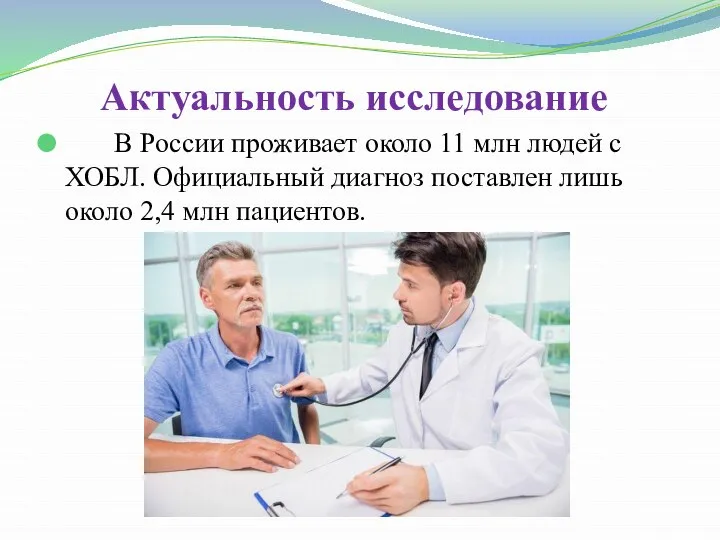 Актуальность исследование

В России проживает около 11 млн людей с ХОБЛ. Официальный диагноз поставлен лишь около 2,4 млн пациентов.